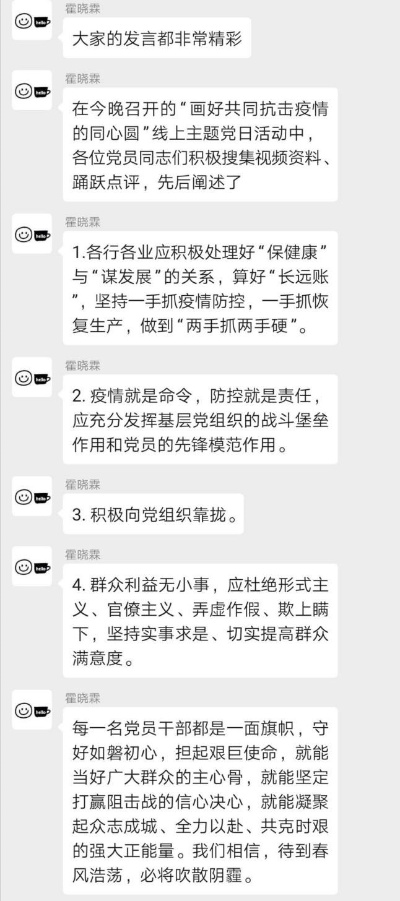 霍晓霖

大家的发言都非常精彩

霍晓霖

在今晚召开的“画好共同抗击疫情的同心圆”线上主题党日活动中，各位党员同志们积极搜集视频资料、踊跃点评，先后阐述了

霍晓霖

1.各行各业应积极处理好“保健康”与“谋发展”的关系，算好“长远账”，坚持一手抓疫情防控，一手抓恢复生产，做到“两手抓两手硬”。

霍晓霖

2. 疫情就是命令，防控就是责任，应充分发挥基层党组织的战斗堡垒作用和党员的先锋模范作用。

霍晓霖

3. 积极向党组织靠拢。

霍晓霖

4. 群众利益无小事，应杜绝形式主义、官僚主义、弄虚作假、欺上瞒下，坚持实事求是、切实提高群众满意度。

霍晓霖

每一名党员干部都是一面旗帜，守好如磐初心，担起艰巨使命，就能当好广大群众的主心骨，就能坚定打赢阻击战的信心决心，就能凝聚起众志成城、全力以赴、共克时艰的强大正能量。我们相信，待到春风浩荡，必将吹散阴霾。